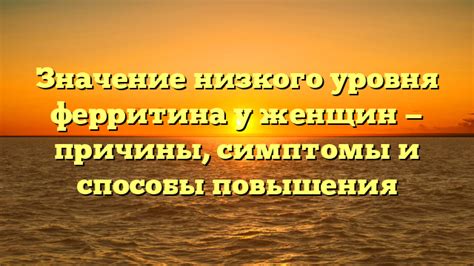 Значение низкого уровня ферритина у женщин – причины, симптомы и способы повышения